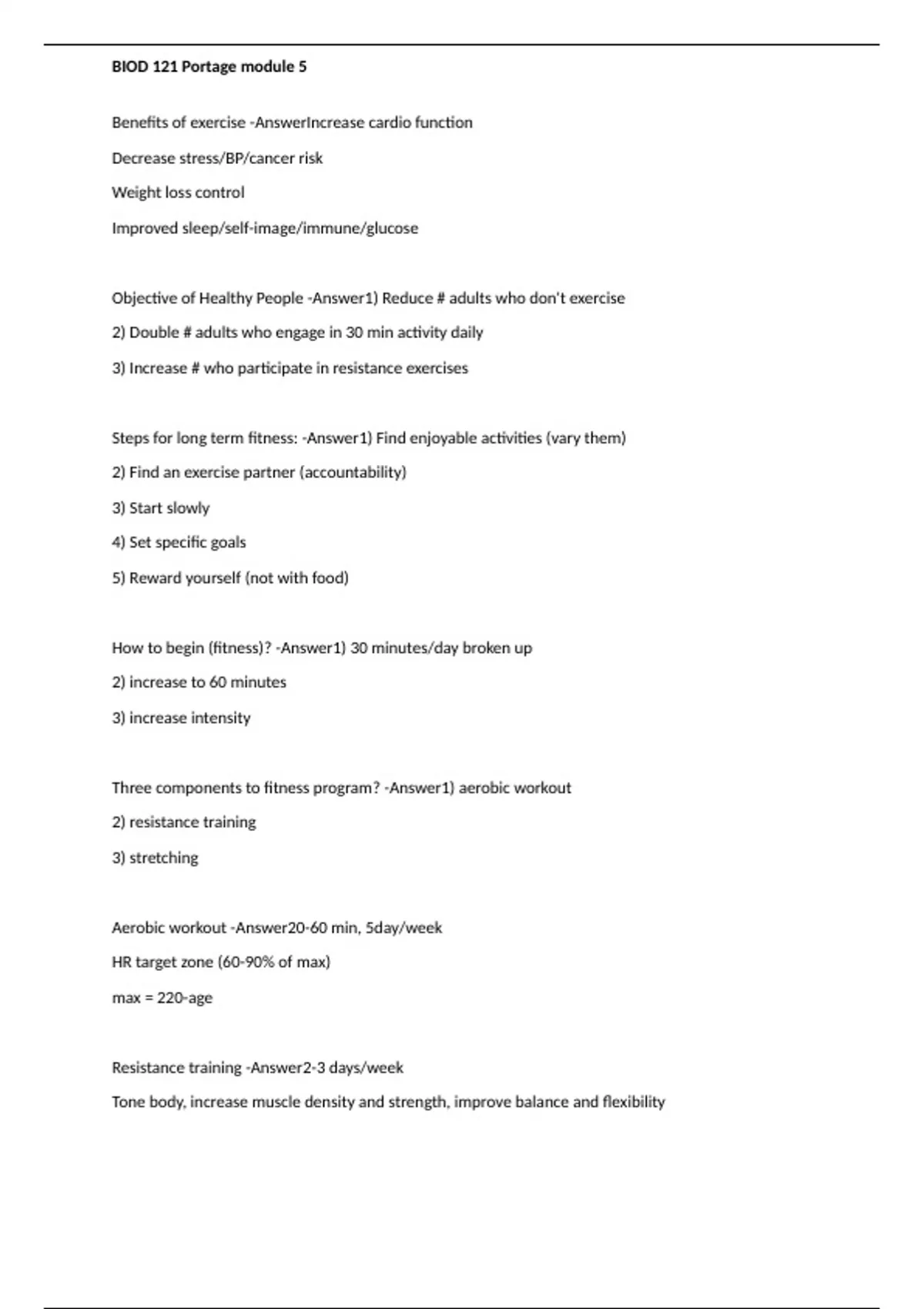 BIOD 121 Portage module 5

Benefits of exercise -AnswerIncrease cardio function

Decrease stress/BP/cancer risk

Weight loss control

Improved sleep/self-image/immune/glucose

Objective of Healthy People -Answer1) Reduce # adults who don't exercise

2) Double # adults who engage in 30 min activity daily

3) Increase # who participate in resistance exercises

Steps for long term fitness: -Answer1) Find enjoyable activities (vary them)

2) Find an exercise partner (accountability)

3) Start slowly

4) Set specific goals

5) Reward yourself (not with food)

How to begin (fitness)? -Answer1) 30 minutes/day broken up

2) increase to 60 minutes

3) increase intensity

Three components to fitness program? -Answer1) aerobic workout

2) resistance training

3) stretching

Aerobic workout -Answer20-60 min, 5day/week

HR target zone (60-90% of max)

max = 220-age

Resistance training -Answer2-3 days/week

Tone body, increase muscle density and strength, improve balance and flexibility